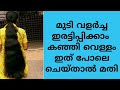 മുടി വളർച്ച ഇരട്ടിപ്പിക്കാം കഞ്ഞി വെള്ളം ഇത് പോലെ ചെയ്താൽ മതി